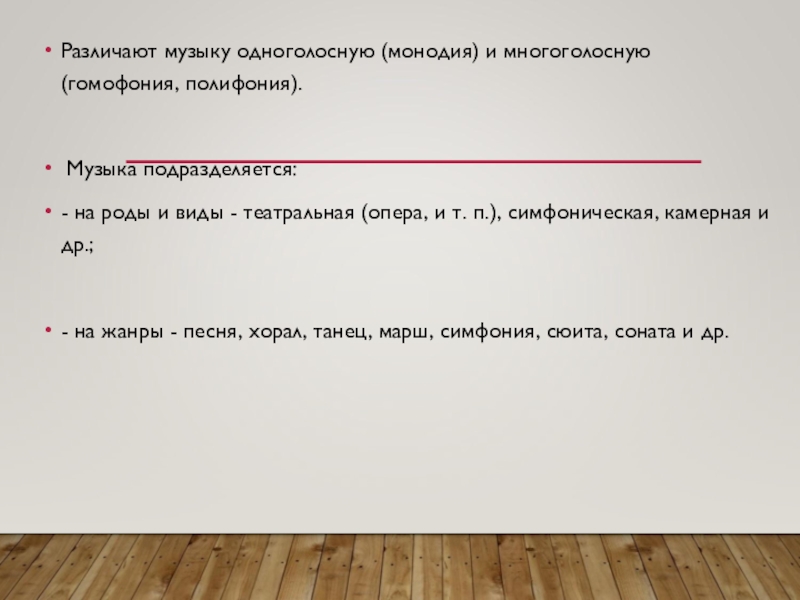 • Различают музыку одноголосную (монодия) и многоголосную (гомофония, полифония).

• Музыка подразделяется:

• - на роды и виды - театральная (опера, и т. п.), симфоническая, камерная и др.;

• - на жанры - песня, хорал, танец, марш, симфония, сюита, соната и др.